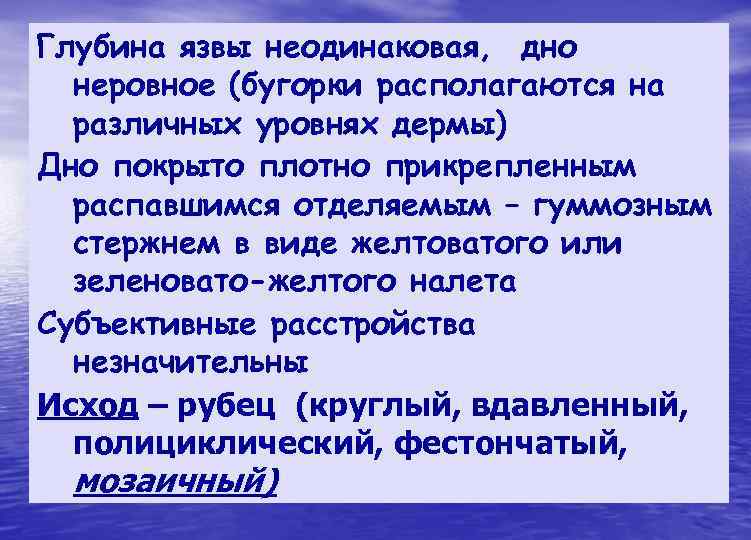 Глубина язвы неодинаковая, дно неровное (бугорки располагаются на различных уровнях дермы)

Дно покрыто плотно прикрепленным распавшимся отделяемым – гуммозным стержнем в виде желтоватого или зеленовато-желтого налета

Субъективные расстройства незначительны

Исход – рубец (круглый, вдавленный, полициклический, фестончатый, мозаичный)